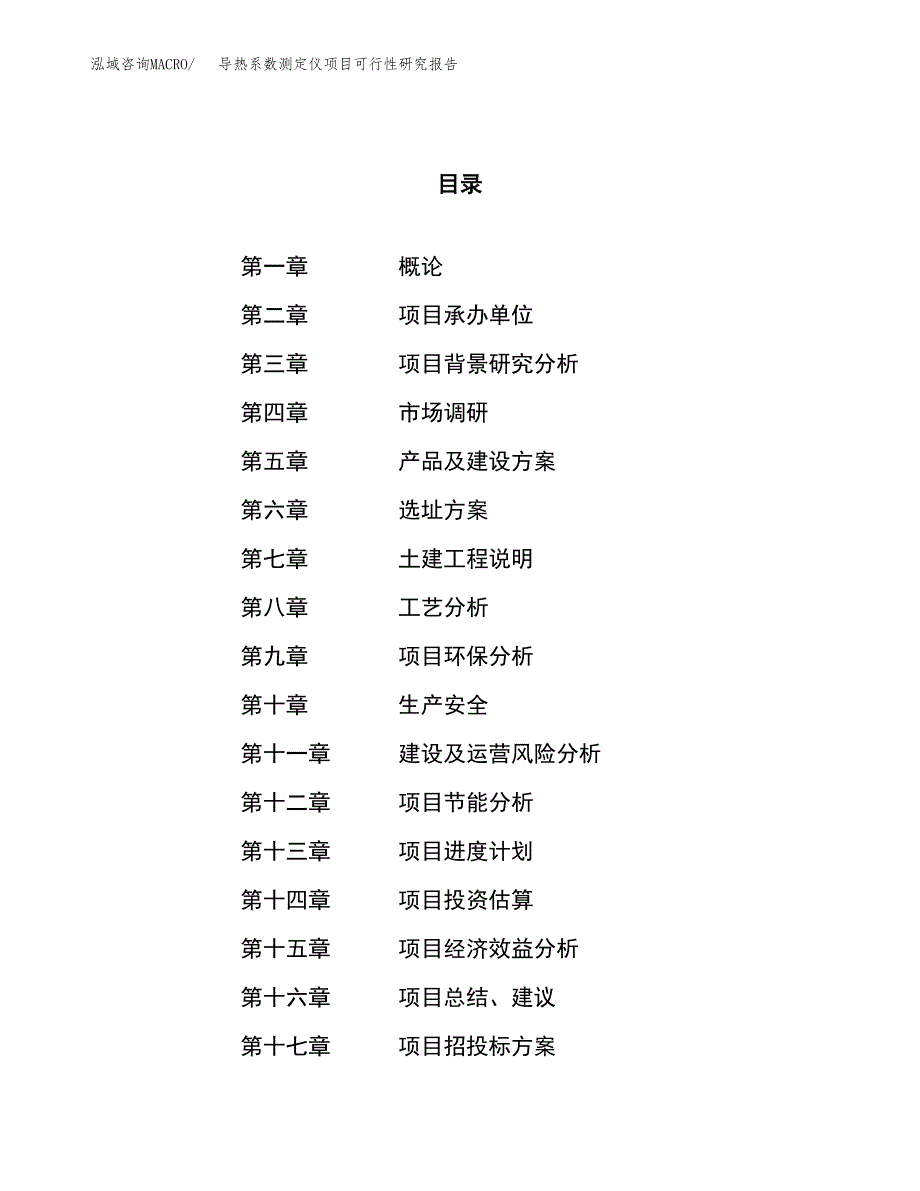 泓域咨询MACRO/ 导热系数测定仪项目可行性研究报告

目录

第一章 概论
第二章 项目承办单位
第三章 项目背景研究分析
第四章 市场调研
第五章 产品及建设方案
第六章 选址方案
第七章 土建工程说明
第八章 工艺分析
第九章 项目环保分析
第十章 生产安全
第十一章 建设及运营风险分析
第十二章 项目节能分析
第十三章 项目进度计划
第十四章 项目投资估算
第十五章 项目经济效益分析
第十六章 项目总结、建议
第十七章 项目招投标方案